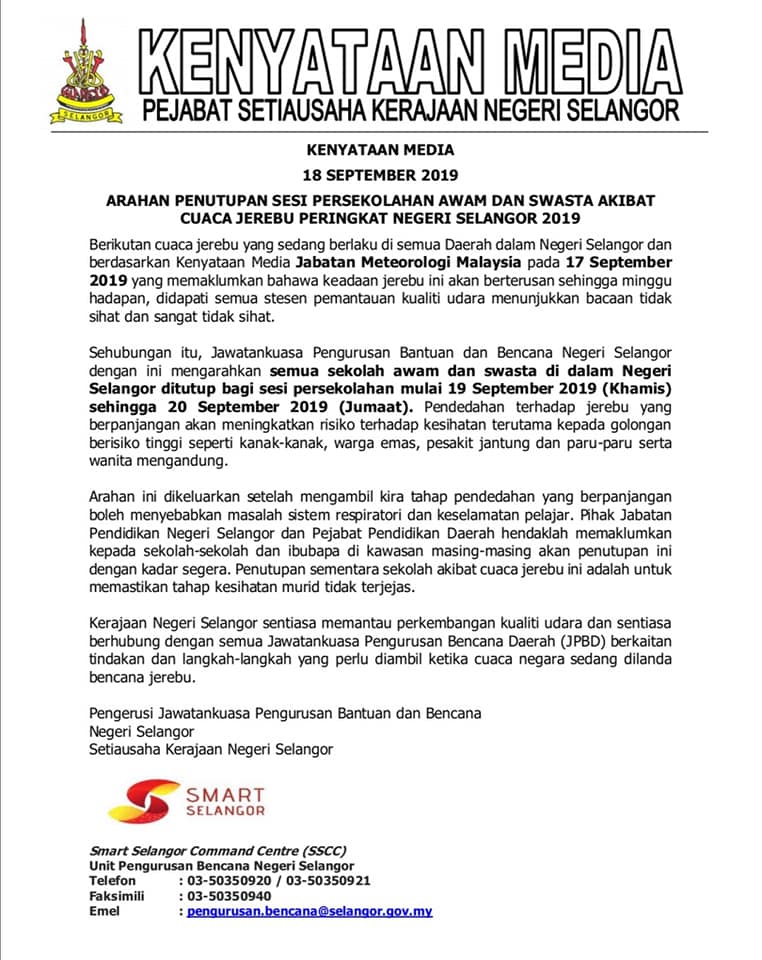 SELANGOR

KENYATAAN MEDIA
PEJABAT SETIAUSAHA KERAJAAN NEGERI SELANGOR

KENYATAAN MEDIA
18 SEPTEMBER 2019

ARAHAN PENUTUPAN SESI PERSEKOLAHAN AWAM DAN SWASTA AKIBAT CUACA JEREBU PERINGKAT NEGERI SELANGOR 2019

Berikutan cuaca jerebu yang sedang berlaku di semua Daerah dalam Negeri Selangor dan berdasarkan Kenyataan Media Jabatan Meteorologi Malaysia pada 17 September 2019 yang memaklumkan bahawa keadaan jerebu ini akan berterusan sehingga minggu hadapan, didapati semua stesen pemantauan kualiti udara menunjukkan bacaan tidak sihat dan sangat tidak sihat.

Sehubungan itu, Jawatankuasa Pengurusan Bantuan dan Bencana Negeri Selangor dengan ini mengarahkan semua sekolah awam dan swasta di dalam Negeri Selangor ditutup bagi sesi persekolahan mulai 19 September 2019 (Khamis) sehingga 20 September 2019 (Jumaat). Pendedahan terhadap jerebu yang berpanjangan akan meningkatkan risiko terhadap kesihatan terutama kepada golongan berisiko tinggi seperti kanak-kanak, warga emas, pesakit jantung dan paru-paru serta wanita mengandung.

Arahan ini dikeluarkan setelah mengambil kira tahap pendedahan yang berpanjangan boleh menyebabkan masalah sistem respiratori dan keselamatan pelajar. Pihak Jabatan Pendidikan Negeri Selangor dan Pejabat Pendidikan Daerah hendaklah memaklumkan kepada sekolah-sekolah dan ibubapa di kawasan masing-masing akan penutupan ini dengan kadar segera. Penutupan sementara sekolah akibat cuaca jerebu ini adalah untuk memastikan tahap kesihatan murid tidak terjejas.

Kerajaan Negeri Selangor sentiasa memantau perkembangan kualiti udara dan sentiasa berhubung dengan semua Jawatankuasa Pengurusan Bencana Daerah (JPBD) berkaitan tindakan dan langkah-langkah yang perlu diambil ketika cuaca negara sedang dilanda bencana jerebu.

Pengerusi Jawatankuasa Pengurusan Bantuan dan Bencana
Negeri Selangor
Setiausaha Kerajaan Negeri Selangor

SMART SELANGOR

Smart Selangor Command Centre (SSCC)
Unit Pengurusan Bencana Negeri Selangor
Telefon : 03-50350920 / 03-50350921
Faksimili : 03-50350940
Emel : pengurusan.bencana@selangor.gov.my